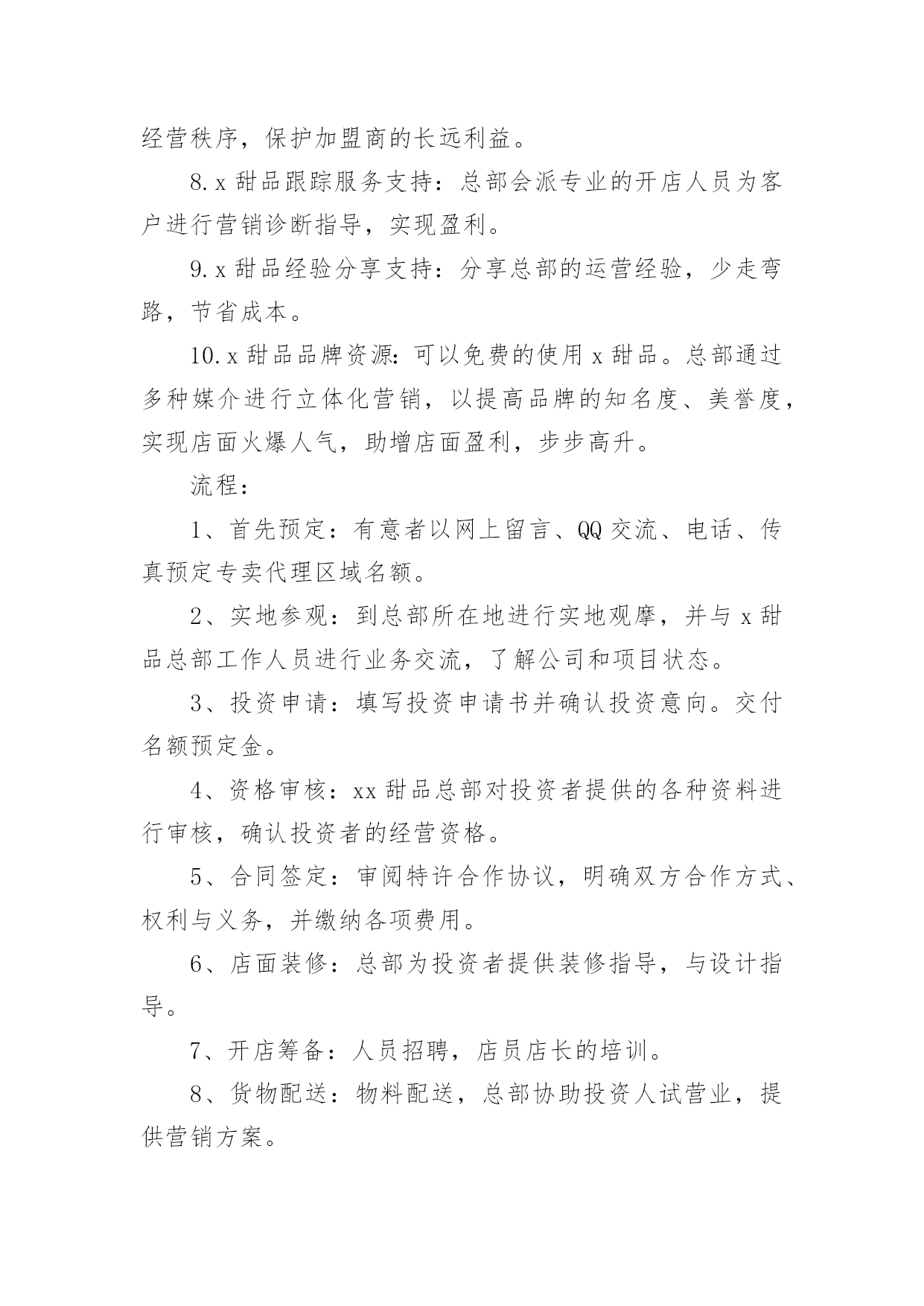 经营秩序，保护加盟商的长远利益。

8.x 甜品跟踪服务支持：总部会派专业的开店人员为客户进行营销诊断指导，实现盈利。

9.x 甜品经验分享支持：分享总部的运营经验，少走弯路，节省成本。

10.x 甜品品牌资源：可以免费的使用 x 甜品。总部通过多种媒介进行立体化营销，以提高品牌的知名度、美誉度，实现店面火爆人气，助增店面盈利，步步高升。

流程：

1、首先预定：有意者以网上留言、QQ 交流、电话、传真预定专卖代理区域名额。

2、实地参观：到总部所在地进行实地观摩，并与 x 甜品总部工作人员进行业务交流，了解公司和项目状态。

3、投资申请：填写投资申请书并确认投资意向。交付名额预定金。

4、资格审核：xx 甜品总部对投资者提供的各种资料进行审核，确认投资者的经营资格。

5、合同签定：审阅特许合作协议，明确双方合作方式、权利与义务，并缴纳各项费用。

6、店面装修：总部为投资者提供装修指导，与设计指导。

7、开店筹备：人员招聘，店员店长的培训。

8、货物配送：物料配送，总部协助投资人试营业，提供营销方案。